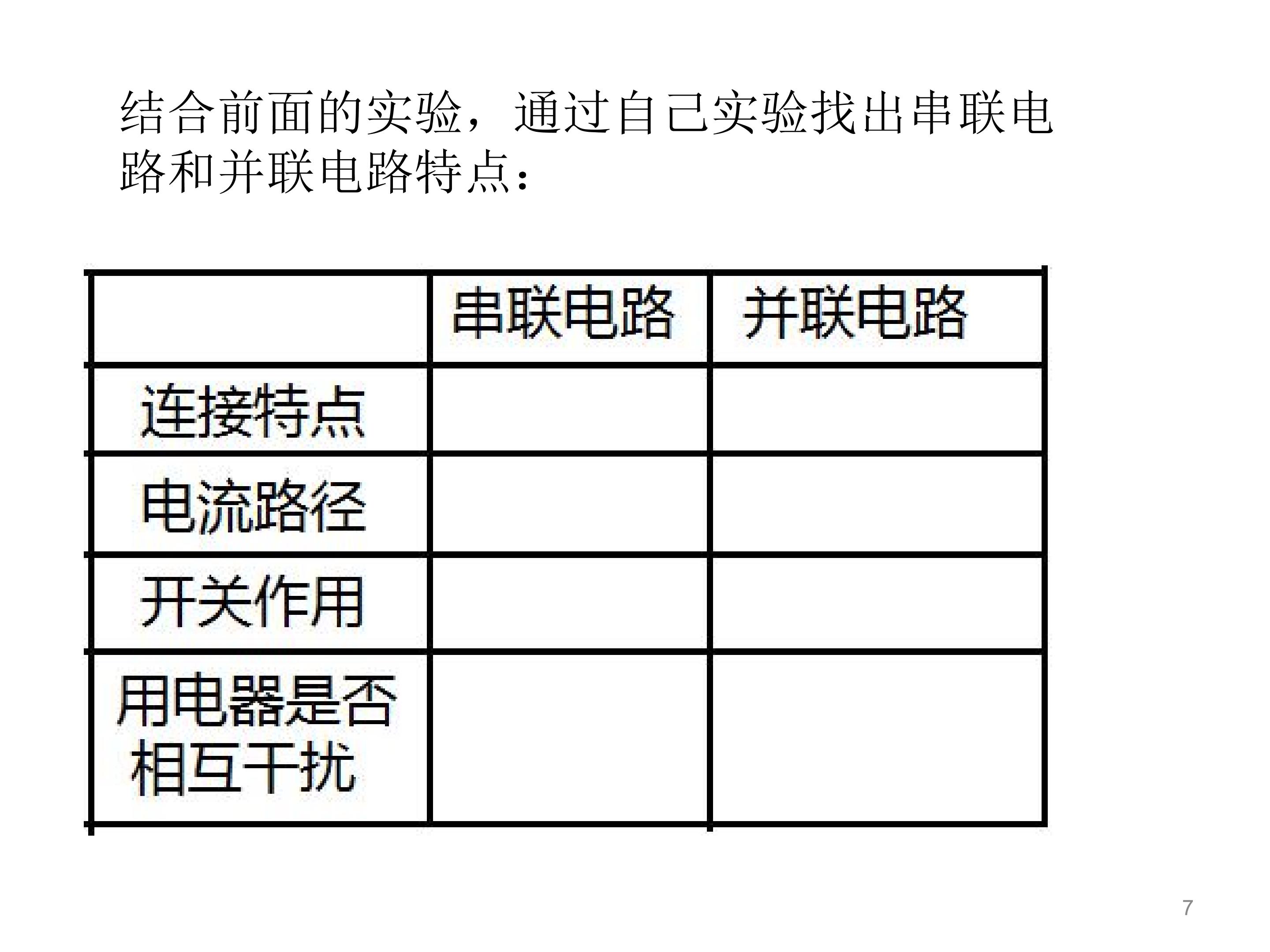 结合前面的实验，通过自己实验找出串联电路和并联电路特点：

|  | 串联电路 | 并联电路 |
|---|---|---|
| 连接特点 |  |  |
| 电流路径 |  |  |
| 开关作用 |  |  |
| 用电器是否相互干扰 |  |  |

7